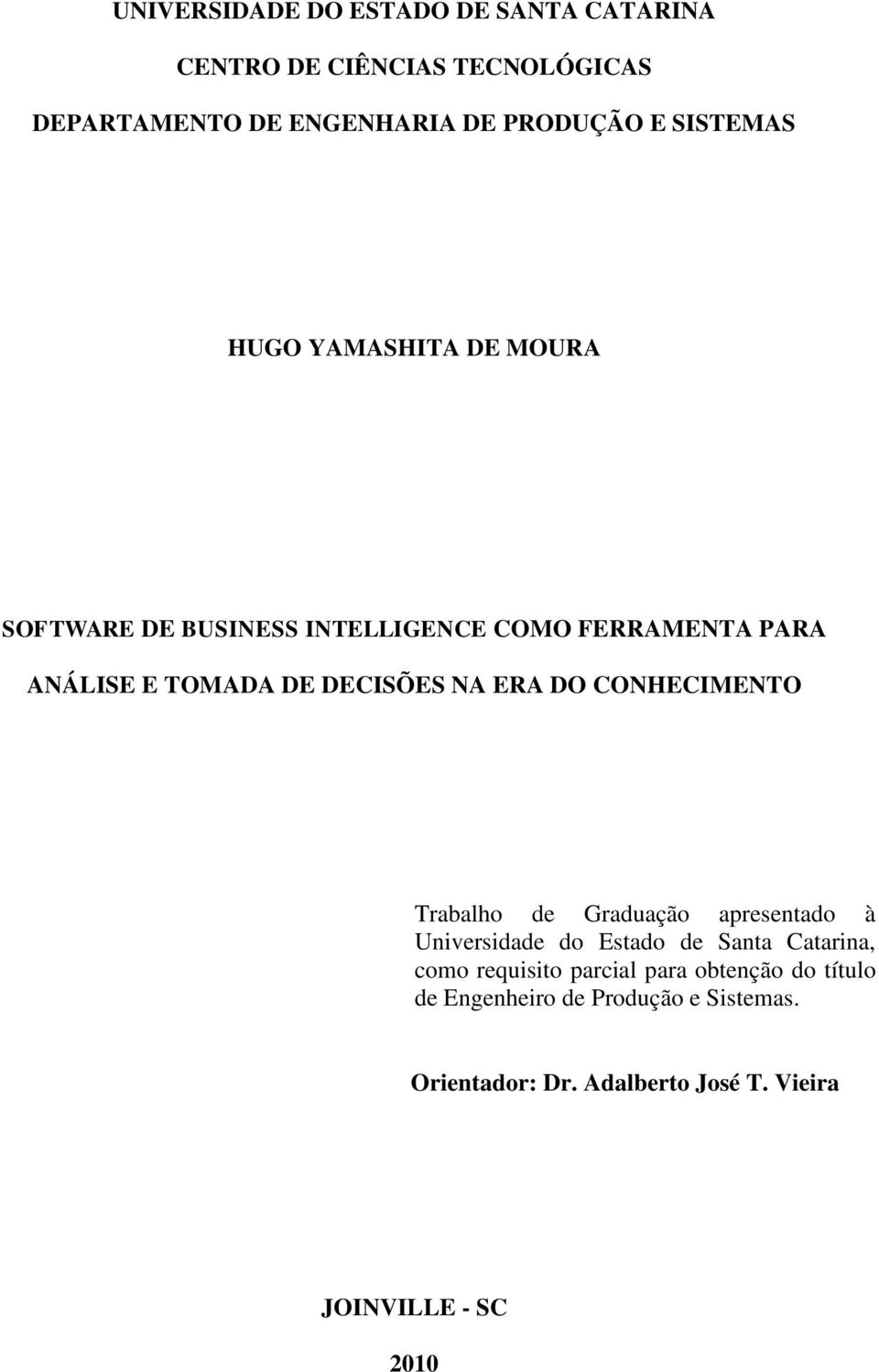 UNIVERSIDADE DO ESTADO DE SANTA CATARINA

CENTRO DE CIÊNCIAS TECNOLÓGICAS

DEPARTAMENTO DE ENGENHARIA DE PRODUÇÃO E SISTEMAS

HUGO YAMASHITA DE MOURA

SOFTWARE DE BUSINESS INTELLIGENCE COMO FERRAMENTA PARA ANÁLISE E TOMADA DE DECISÕES NA ERA DO CONHECIMENTO

Trabalho de Graduação apresentado à Universidade do Estado de Santa Catarina, como requisito parcial para obtenção do título de Engenheiro de Produção e Sistemas.

Orientador: Dr. Adalberto José T. Vieira

JOINVILLE - SC

2010